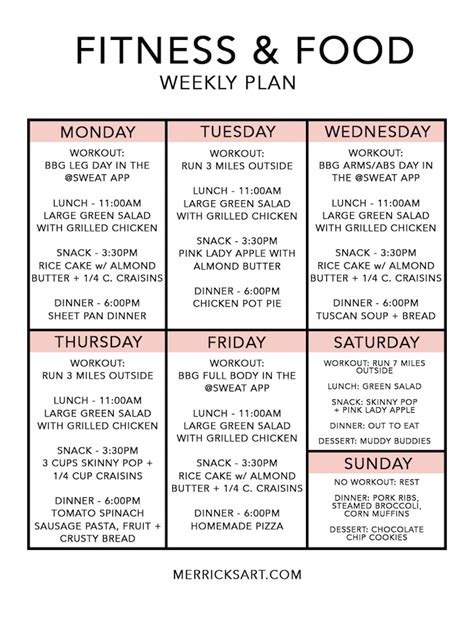 FITNESS & FOOD
WEEKLY PLAN

MONDAY

WORKOUT: BBG LEG DAY IN THE @SWEAT APP

LUNCH - 11:00AM LARGE GREEN SALAD WITH GRILLED CHICKEN

SNACK - 3:30PM RICE CAKE w/ ALMOND BUTTER + 1/4 C. CRAISINS

DINNER - 6:00PM SHEET PAN DINNER

TUESDAY

WORKOUT: RUN 3 MILES OUTSIDE

LUNCH - 11:00AM LARGE GREEN SALAD WITH GRILLED CHICKEN

SNACK - 3:30PM PINK LADY APPLE WITH ALMOND BUTTER

DINNER - 6:00PM CHICKEN POT PIE

WEDNESDAY

WORKOUT: BBG ARMS/ABS DAY IN THE @SWEAT APP

LUNCH - 11:00AM LARGE GREEN SALAD WITH GRILLED CHICKEN

SNACK - 3:30PM RICE CAKE w/ ALMOND BUTTER + 1/4 C. CRAISINS

DINNER - 6:00PM TUSCAN SOUP + BREAD

THURSDAY

WORKOUT: RUN 3 MILES OUTSIDE

LUNCH - 11:00AM LARGE GREEN SALAD WITH GRILLED CHICKEN

SNACK - 3:30PM 3 CUPS SKINNY POP + 1/4 CUP CRAISINS

DINNER - 6:00PM TOMATO SPINACH SAUSAGE PASTA, FRUIT + CRUSTY BREAD

FRIDAY

WORKOUT: BBG FULL BODY IN THE @SWEAT APP

LUNCH - 11:00AM LARGE GREEN SALAD WITH GRILLED CHICKEN

SNACK - 3:30PM RICE CAKE w/ ALMOND BUTTER + 1/4 C. CRAISINS

DINNER - 6:00PM HOMEMADE PIZZA

SATURDAY

WORKOUT: RUN 7 MILES OUTSIDE

LUNCH: GREEN SALAD

SNACK: SKINNY POP + PINK LADY APPLE

DINNER: OUT TO EAT

DESSERT: MUDDY BUDDIES

SUNDAY

NO WORKOUT: REST

DINNER: PORK RIBS, STEAMED BROCCOLI, CORN MUFFINS

DESSERT: CHOCOLATE CHIP COOKIES

MERRICKSART.COM